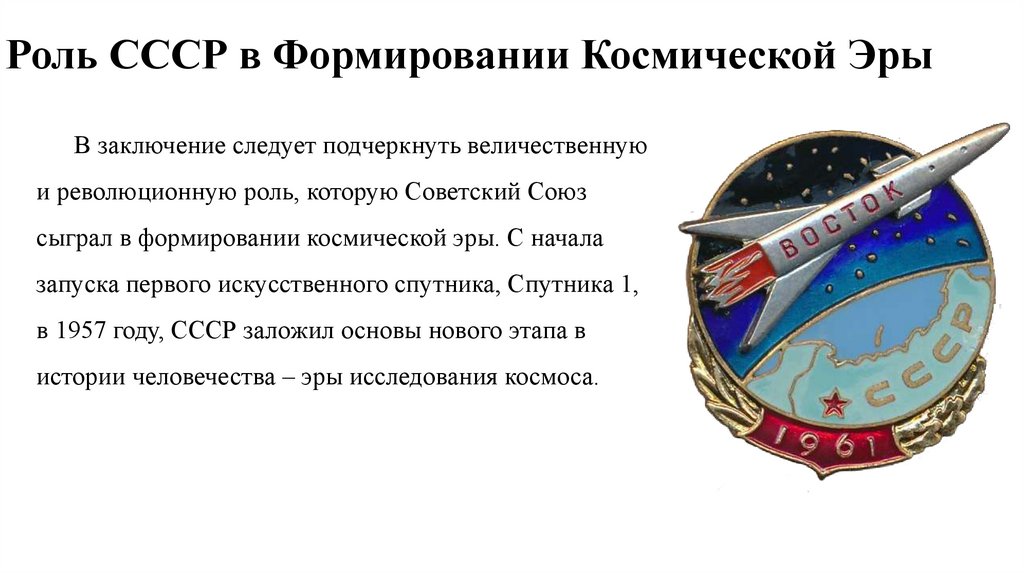 Роль СССР в Формировании Космической Эры

В заключение следует подчеркнуть величественную и революционную роль, которую Советский Союз сыграл в формировании космической эры. С начала запуска первого искусственного спутника, Спутника 1, в 1957 году, СССР заложил основы нового этапа в истории человечества – эры исследования космоса.

ВОСТОК
СССР
1961